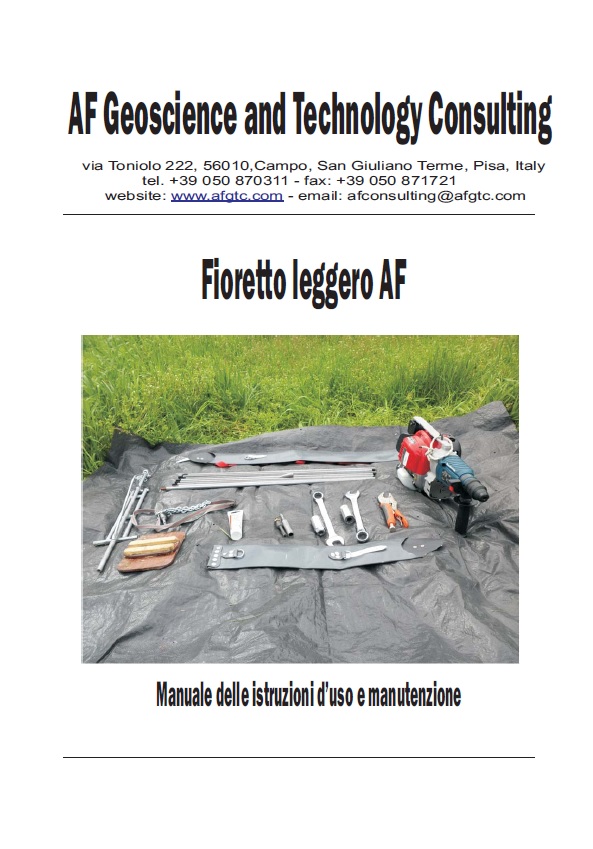 AF Geoscience and Technology Consulting

via Toniolo 222, 56010,Campo, San Giuliano Terme, Pisa, Italy
tel. +39 050 870311 - fax: +39 050 871721
website: www.afgtc.com - email: afconsulting@afgtc.com

Fioretto leggero AF

Manuale delle istruzioni d'uso e manutenzione